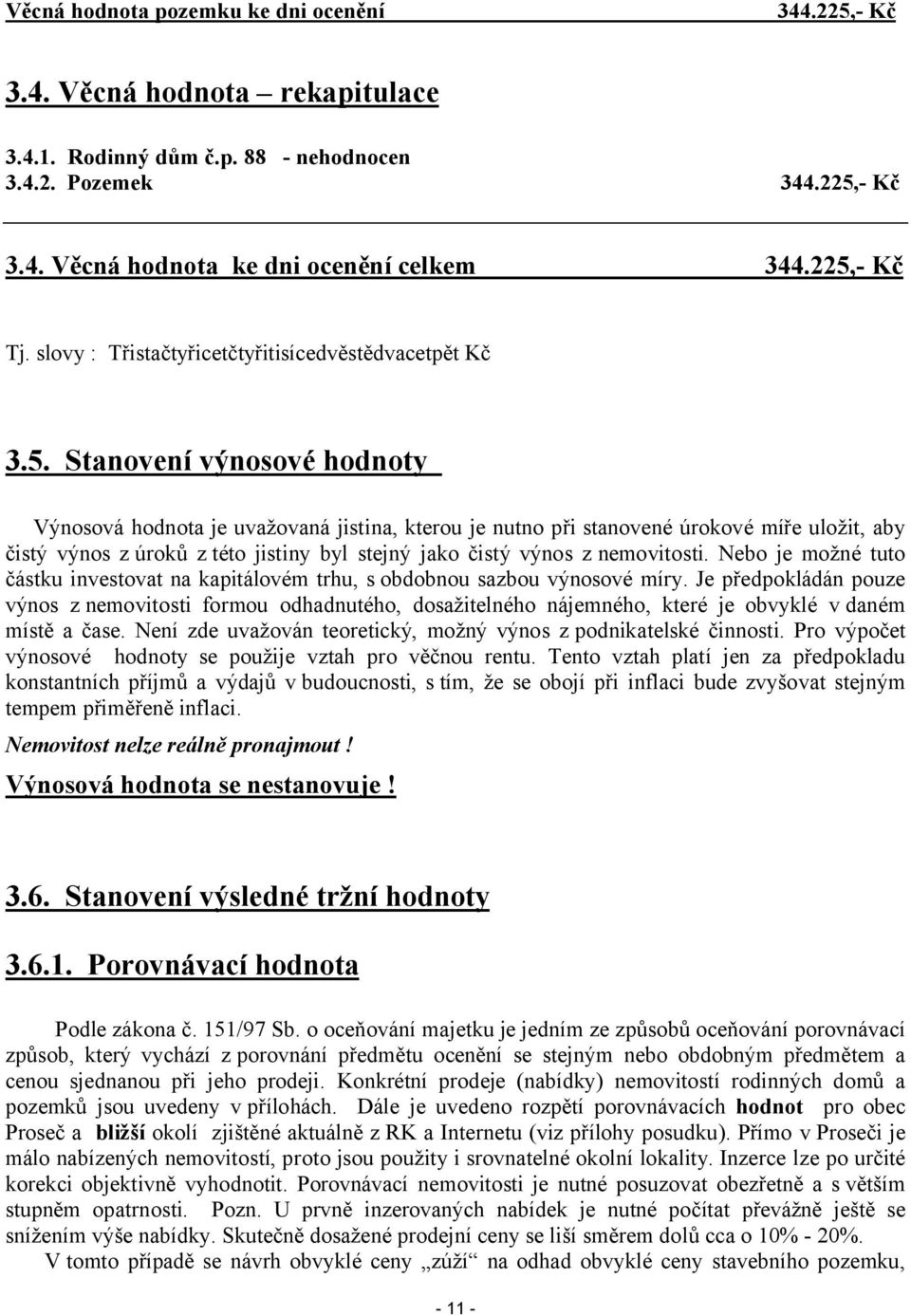 Věcná hodnota pozemku ke dni ocenění 344.225,- Kč

3.4. Věcná hodnota – rekapitulace

3.4.1. Rodinný dům č.p. 88 - nehodnocen
3.4.2. Pozemek 344.225,- Kč

3.4. Věcná hodnota ke dni ocenění celkem 344.225,- Kč

Tj. slovy : Třistačtyřicetčtyřitisícedvěstědvacetpět Kč

3.5. Stanovení výnosové hodnoty

Výnosová hodnota je uvažovaná jistina, kterou je nutno při stanovené úrokové míře uložit, aby čistý výnos z úroků z této jistiny byl stejný jako čistý výnos z nemovitosti. Nebo je možné tuto částku investovat na kapitálovém trhu, s obdobnou sazbou výnosové míry. Je předpokládán pouze výnos z nemovitosti formou odhadnutého, dosažitelného nájemného, které je obvyklé v daném místě a čase. Není zde uvažován teoretický, možný výnos z podnikatelské činnosti. Pro výpočet výnosové hodnoty se použije vztah pro věčnou rentu. Tento vztah platí jen za předpokladu konstantních příjmů a výdajů v budoucnosti, s tím, že se obojí při inflaci bude zvyšovat stejným tempem přiměřeně inflaci.

Nemovitost nelze reálně pronajmout !

Výnosová hodnota se nestanovuje !

3.6. Stanovení výsledné tržní hodnoty

3.6.1. Porovnávací hodnota

Podle zákona č. 151/97 Sb. o oceňování majetku je jedním ze způsobů oceňování porovnávací způsob, který vychází z porovnání předmětu ocenění se stejným nebo obdobným předmětem a cenou sjednanou při jeho prodeji. Konkrétní prodeje (nabídky) nemovitostí rodinných domů a pozemků jsou uvedeny v přílohách. Dále je uvedeno rozpětí porovnávacích hodnot pro obec Proseč a bližší okolí zjištěné aktuálně z RK a Internetu (viz přílohy posudku). Přímo v Proseči je málo nabízených nemovitostí, proto jsou použity i srovnatelné okolní lokality. Inzerce lze po určité korekci objektivně vyhodnotit. Porovnávací nemovitosti je nutné posuzovat obezřetně a s větším stupněm opatrnosti. Pozn. U prvně inzerovaných nabídek je nutné počítat převážně ještě se snížením výše nabídky. Skutečně dosažené prodejní ceny se liší směrem dolů cca o 10% - 20%.

V tomto případě se návrh obvyklé ceny „zúží“ na odhad obvyklé ceny stavebního pozemku,

- 11 -